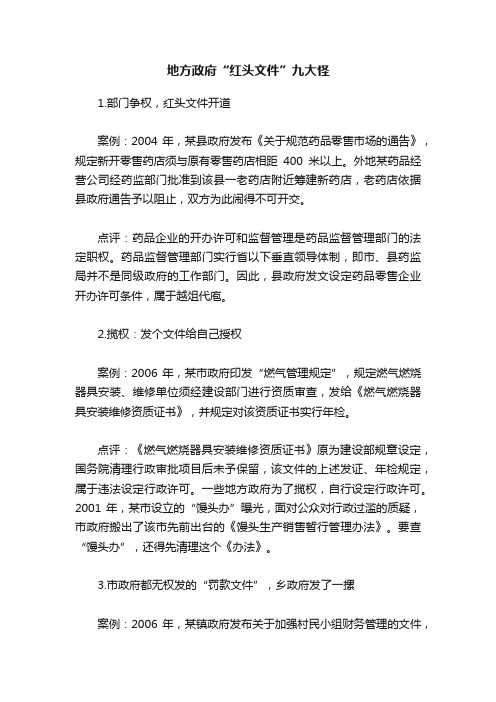 地方政府“红头文件”九大怪

1.部门争权，红头文件开道

案例：2004 年，某县政府发布《关于规范药品零售市场的通告》，规定新开零售药店须与原有零售药店相距 400 米以上。外地某药品经营公司经药监部门批准到该县一老药店附近筹建新药店，老药店依据县政府通告予以阻止，双方为此闹得不可开交。

点评：药品企业的开办许可和监督管理是药品监督管理部门的法定职权。药品监督管理部门实行省以下垂直领导体制，即市、县药监局并不是同级政府的工作部门。因此，县政府发文设定药品零售企业开办许可条件，属于越俎代庖。

2.揽权：发个文件给自己授权

案例：2006 年，某市政府印发“燃气管理规定”，规定燃气燃烧器具安装、维修单位须经建设部门进行资质审查，发给《燃气燃烧器具安装维修资质证书》，并规定对该资质证书实行年检。

点评：《燃气燃烧器具安装维修资质证书》原为建设部规章设定，国务院清理行政审批项目后未予保留，该文件的上述发证、年检规定，属于违法设定行政许可。一些地方政府为了揽权，自行设定行政许可。2001 年，某市设立的“馒头办”曝光，面对公众对行政过滥的质疑，市政府搬出了该市先前出台的《馒头生产销售暂行管理办法》。要查“馒头办”，还得先清理这个《办法》。

3.市政府都无权发的“罚款文件”，乡政府发了一摞

案例：2006 年，某镇政府发布关于加强村民小组财务管理的文件，